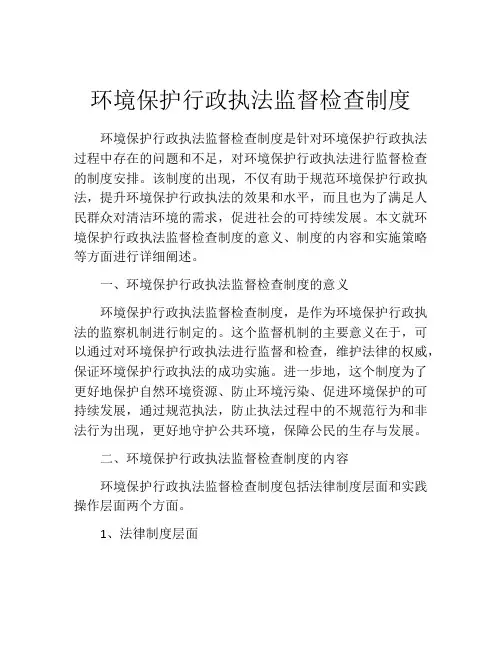 环境保护行政执法监督检查制度

环境保护行政执法监督检查制度是针对环境保护行政执法过程中存在的问题和不足，对环境保护行政执法进行监督检查的制度安排。该制度的出现，不仅有助于规范环境保护行政执法，提升环境保护行政执法的效果和水平，而且也为了满足人民群众对清洁环境的需求，促进社会的可持续发展。本文就环境保护行政执法监督检查制度的意义、制度的内容和实施策略等方面进行详细阐述。

一、环境保护行政执法监督检查制度的意义

环境保护行政执法监督检查制度，是作为环境保护行政执法的监察机制进行制定的。这个监督机制的主要意义在于，可以通过对环境保护行政执法进行监督和检查，维护法律的权威，保证环境保护行政执法的成功实施。进一步地，这个制度为了更好地保护自然环境资源、防止环境污染、促进环境保护的可持续发展，通过规范执法，防止执法过程中的不规范行为和非法行为出现，更好地守护公共环境，保障公民的生存与发展。

二、环境保护行政执法监督检查制度的内容

环境保护行政执法监督检查制度包括法律制度层面和实践操作层面两个方面。

1、法律制度层面